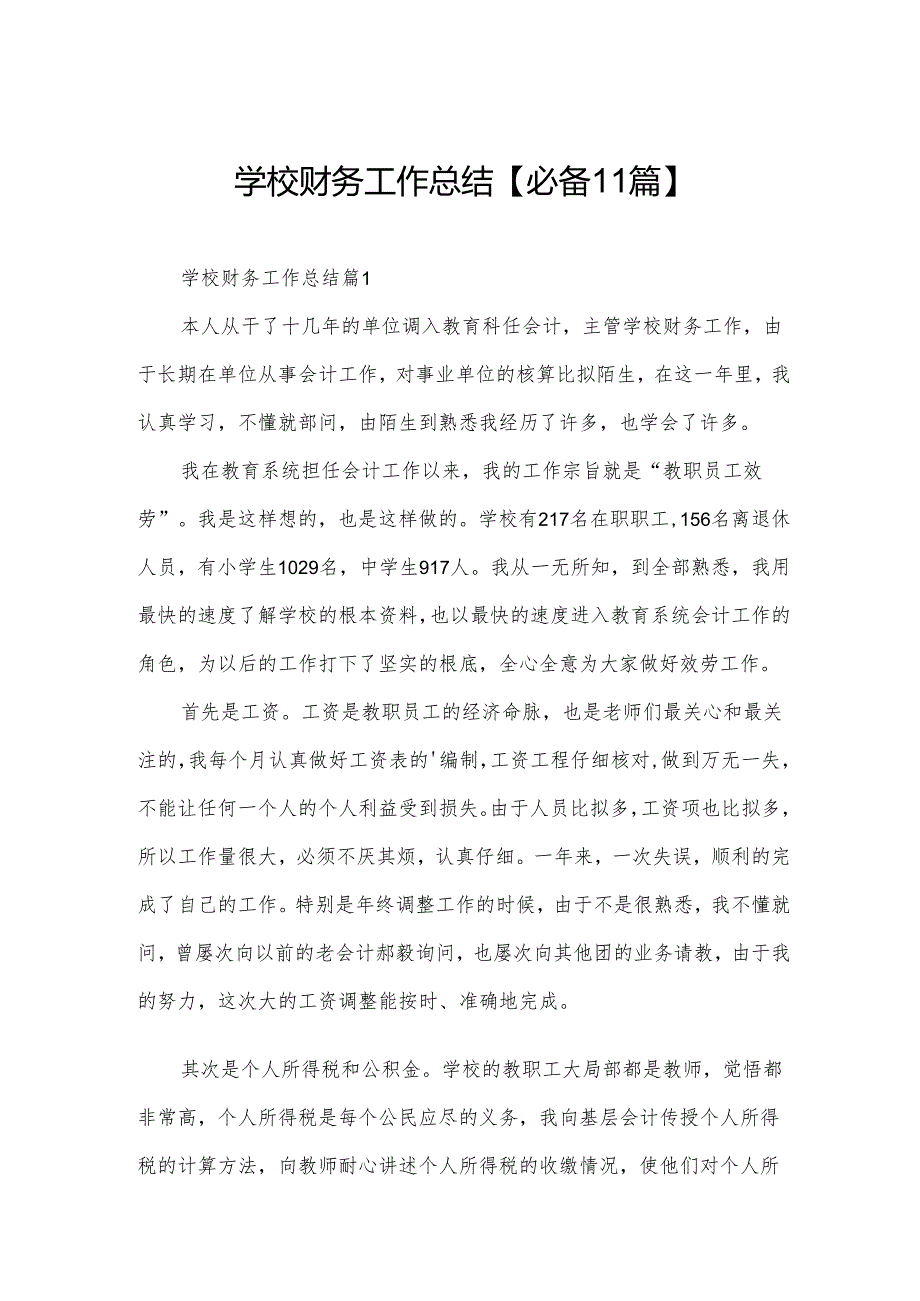 学校财务工作总结【必备11篇】

学校财务工作总结篇1

本人从干了十几年的单位调入教育科任会计，主管学校财务工作，由于长期在单位从事会计工作，对事业单位的核算比拟陌生，在这一年里，我认真学习，不懂就部问，由陌生到熟悉我经历了许多，也学会了许多。

我在教育系统担任会计工作以来，我的工作宗旨就是“教职员工效劳”。我是这样想的，也是这样做的。学校有217名在职职工，156名离退休人员，有小学生1029名，中学生917人。我从一无所知，到全部熟悉，我用最快的速度了解学校的根本资料，也以最快的速度进入教育系统会计工作的角色，为以后的工作打下了坚实的根底，全心全意为大家做好效劳工作。

首先是工资。工资是教职员工的经济命脉，也是老师们最关心和最关注的，我每个月认真做好工资表的'编制，工资工程仔细核对，做到万无一失，不能让任何一个人的个人利益受到损失。由于人员比拟多，工资项也比拟多，所以工作量很大，必须不厌其烦，认真仔细。一年来，一次失误，顺利的完成了自己的工作。特别是年终调整工作的时候，由于不是很熟悉，我不懂就问，曾屡次向以前的老会计郝毅询问，也屡次向其他团的业务请教，由于我的努力，这次大的工资调整能按时、准确地完成。

其次是个人所得税和公积金。学校的教职工大局部都是教师，觉悟都非常高，个人所得税是每个公民应尽的义务，我向基层会计传授个人所得税的计算方法，向教师耐心讲述个人所得税的收缴情况，使他们对个人所